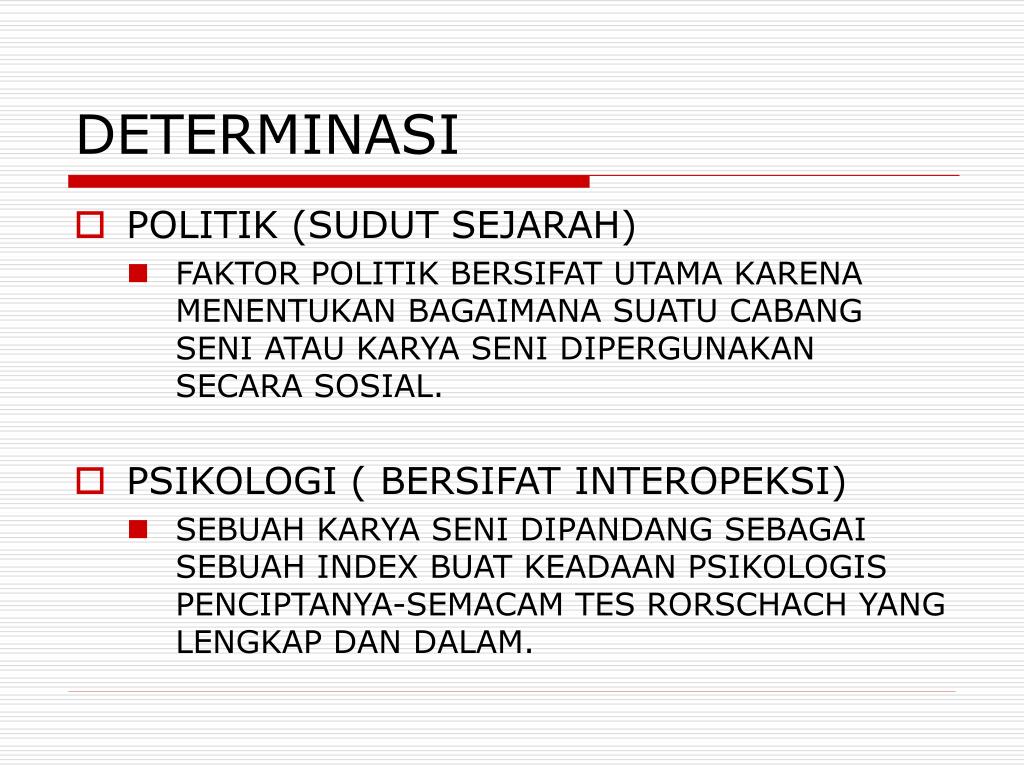 DETERMINASI

POLITIK (SUDUT SEJARAH)

FAKTOR POLITIK BERSIFAT UTAMA KARENA MENENTUKAN BAGAIMANA SUATU CABANG SENI ATAU KARYA SENI DIPERGUNAKAN SECARA SOSIAL.

PSIKOLOGI ( BERSIFAT INTEROPEKSI)

SEBUAH KARYA SENI DIPANDANG SEBAGAI SEBUAH INDEX BUAT KEADAAN PSIKOLOGIS PENCIPTANYA-SEMACAM TES RORSCHACH YANG LENGKAP DAN DALAM.